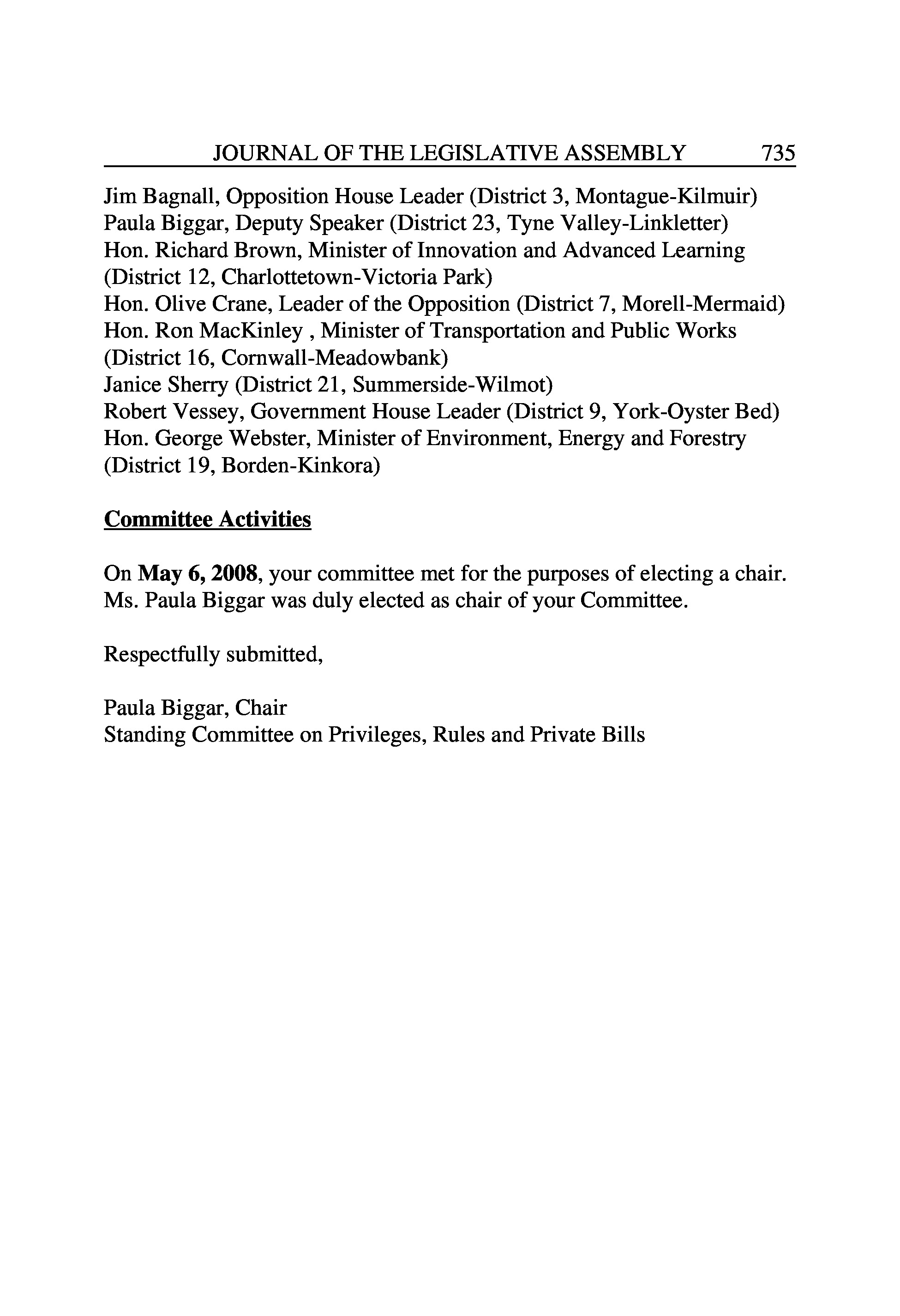 JOURNAL OF THE LEGISLATIVE ASSEMBLY 735

Jim Bagnall, Opposition House Leader (District 3, Montague-Kilmuir)
Paula Biggar, Deputy Speaker (District 23, Tyne Valley-Linkletter)
Hon. Richard Brown, Minister of Innovation and Advanced Learning (District 12, Charlottetown-Victoria Park)
Hon. Olive Crane, Leader of the Opposition (District 7, Morell-Mermaid)
Hon. Ron MacKinley , Minister of Transportation and Public Works (District 16, Cornwall-Meadowbank)
Janice Sherry (District 21, Summerside-Wilmot)
Robert Vessey, Government House Leader (District 9, York-Oyster Bed)
Hon. George Webster, Minister of Environment, Energy and Forestry (District 19, Borden-Kinkora)

Committee Activities

On May 6, 2008, your committee met for the purposes of electing a chair. Ms. Paula Biggar was duly elected as chair of your Committee.

Respectfully submitted,

Paula Biggar, Chair
Standing Committee on Privileges, Rules and Private Bills